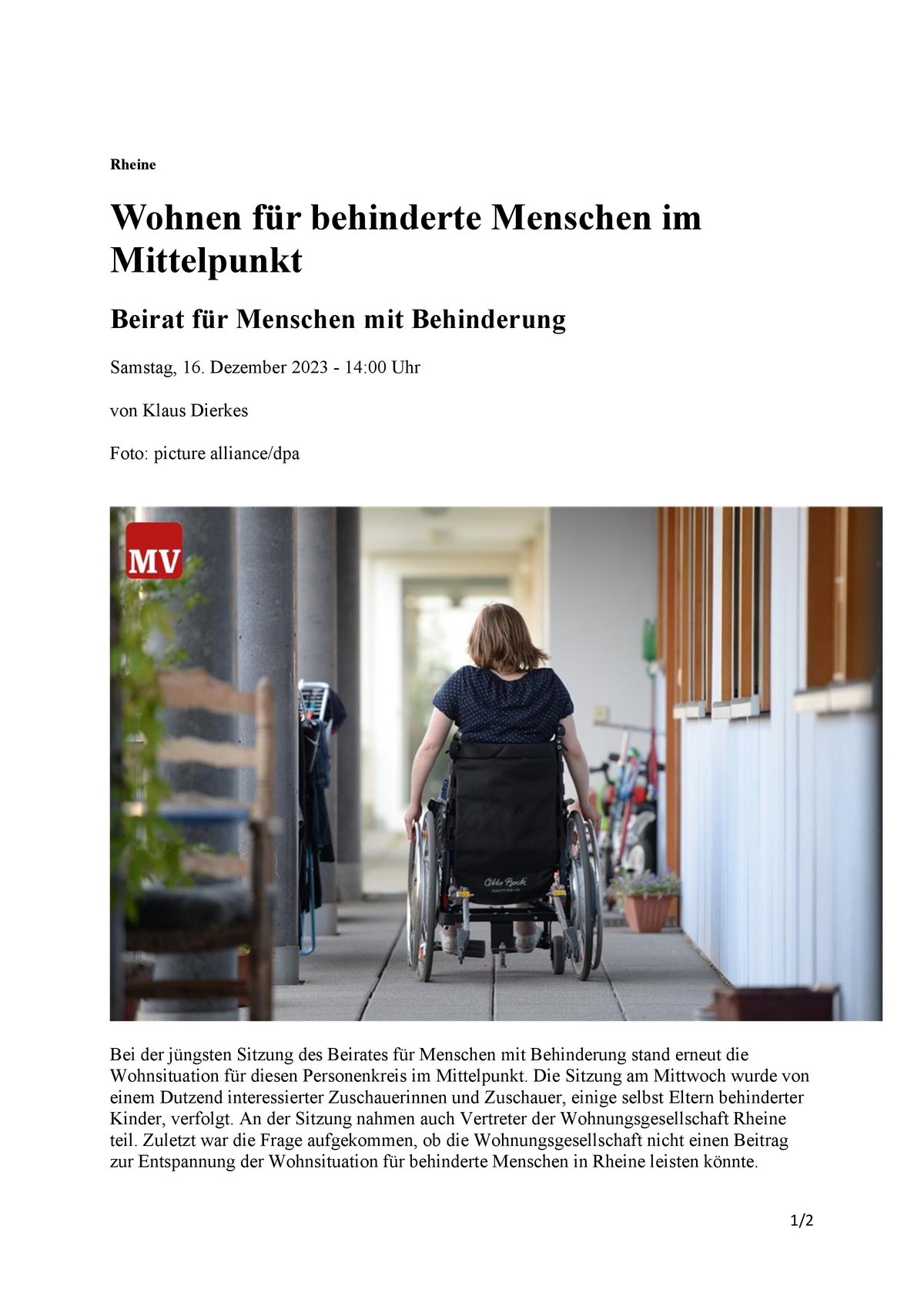 Rheine

Wohnen für behinderte Menschen im Mittelpunkt

Beirat für Menschen mit Behinderung

Samstag, 16. Dezember 2023 - 14:00 Uhr

von Klaus Dierkes

Foto: picture alliance/dpa

MV

Bei der jüngsten Sitzung des Beirates für Menschen mit Behinderung stand erneut die Wohnsituation für diesen Personenkreis im Mittelpunkt. Die Sitzung am Mittwoch wurde von einem Dutzend interessierter Zuschauerinnen und Zuschauer, einige selbst Eltern behinderter Kinder, verfolgt. An der Sitzung nahmen auch Vertreter der Wohnungsgesellschaft Rheine teil. Zuletzt war die Frage aufgekommen, ob die Wohnungsgesellschaft nicht einen Beitrag zur Entspannung der Wohnsituation für behinderte Menschen in Rheine leisten könnte.

1/2